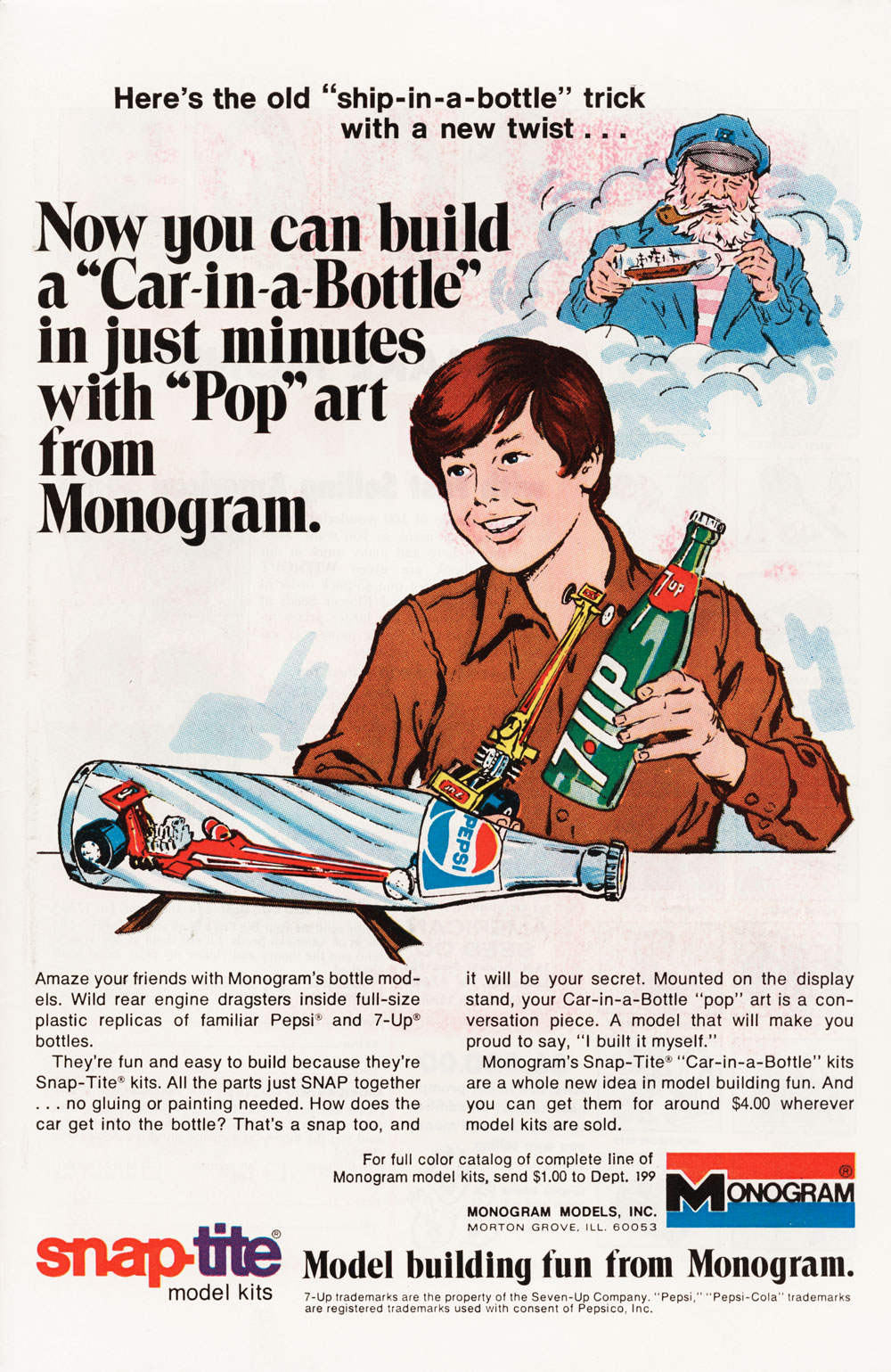 Here's the old "ship-in-a-bottle" trick with a new twist . . .

Now you can build a "Car-in-a-Bottle" in just minutes with "Pop" art from Monogram.

7up

7UP

PEPSI

Amaze your friends with Monogram's bottle models. Wild rear engine dragsters inside full-size plastic replicas of familiar Pepsi® and 7-Up® bottles.

They're fun and easy to build because they're Snap-Tite® kits. All the parts just SNAP together . . . no gluing or painting needed. How does the car get into the bottle? That's a snap too, and it will be your secret. Mounted on the display stand, your Car-in-a-Bottle "pop" art is a conversation piece. A model that will make you proud to say, "I built it myself."

Monogram's Snap-Tite® "Car-in-a-Bottle" kits are a whole new idea in model building fun. And you can get them for around $4.00 wherever model kits are sold.

For full color catalog of complete line of Monogram model kits, send $1.00 to Dept. 199

MONOGRAM MODELS, INC.
MORTON GROVE, ILL. 60053

MONOGRAM®

snap-tite®
model kits

Model building fun from Monogram.

7-Up trademarks are the property of the Seven-Up Company. "Pepsi," "Pepsi-Cola" trademarks are registered trademarks used with consent of Pepsico, Inc.